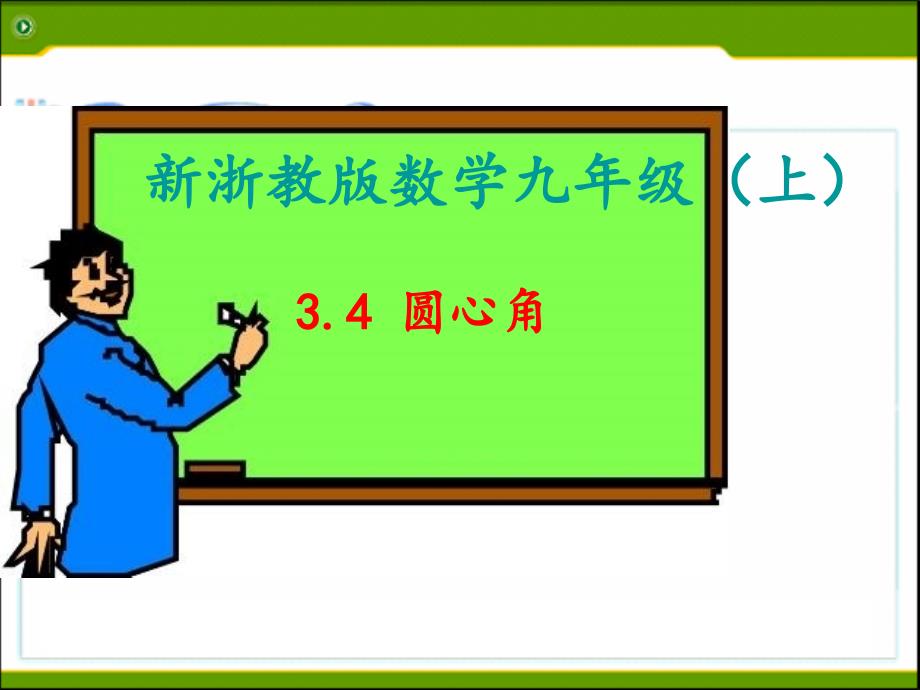 新浙教版数学九年级（上）

3.4 圆心角